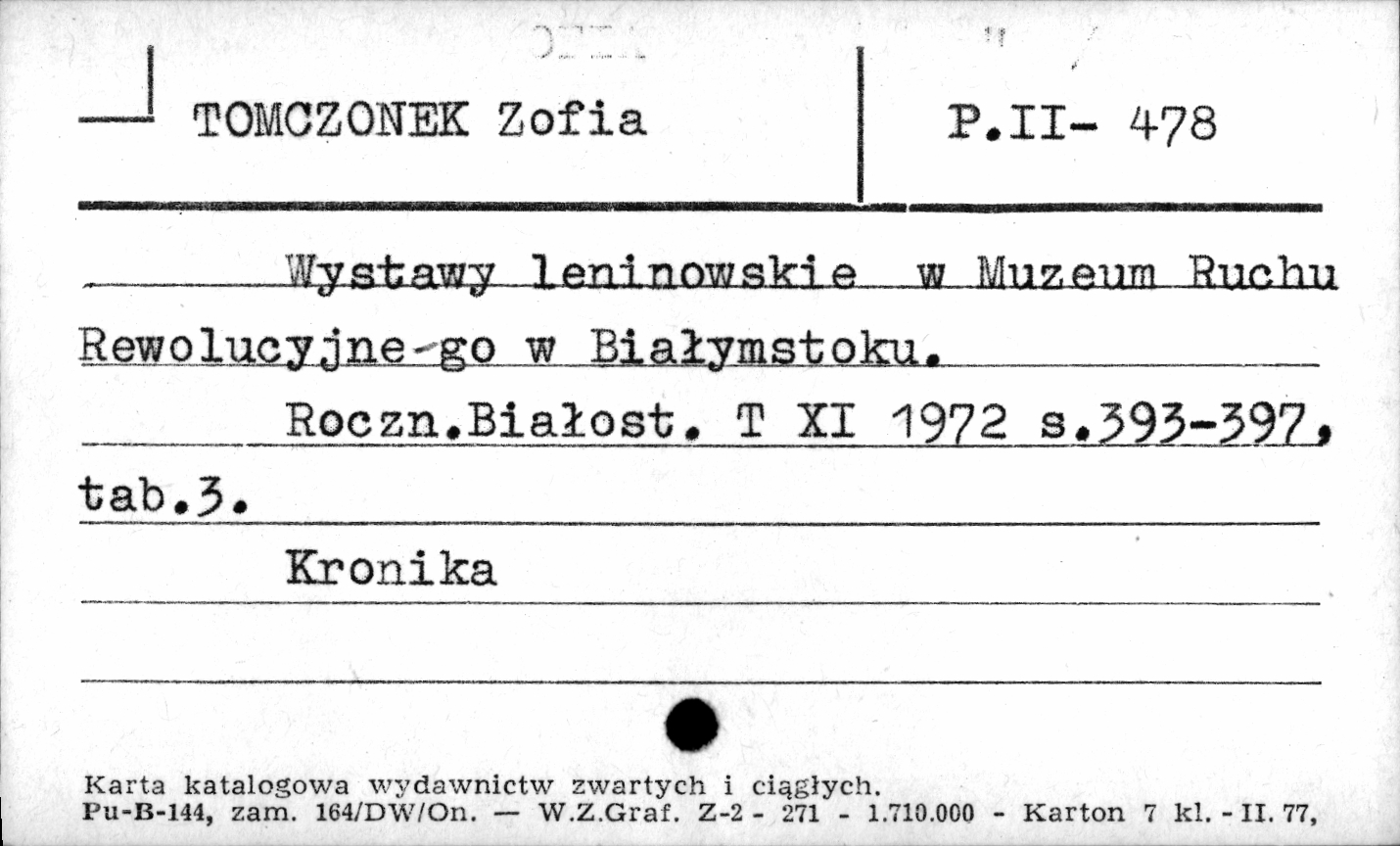 TOMCZONEK Zofia

P.II- 478

Wystawy leninowskie w Muzeum Ruchu Rewolucyjne-go w Białymstoku.

Roczn.Białost. T XI 1972 s.393-397, tab.3.

Kronika

Karta katalogowa wydawnictw zwartych i ciągłych.
Pu-B-144, zam. 164/DW/On. — W.Z.Graf. Z-2 - 271 - 1.710.000 - Karton 7 kl. - II. 77,